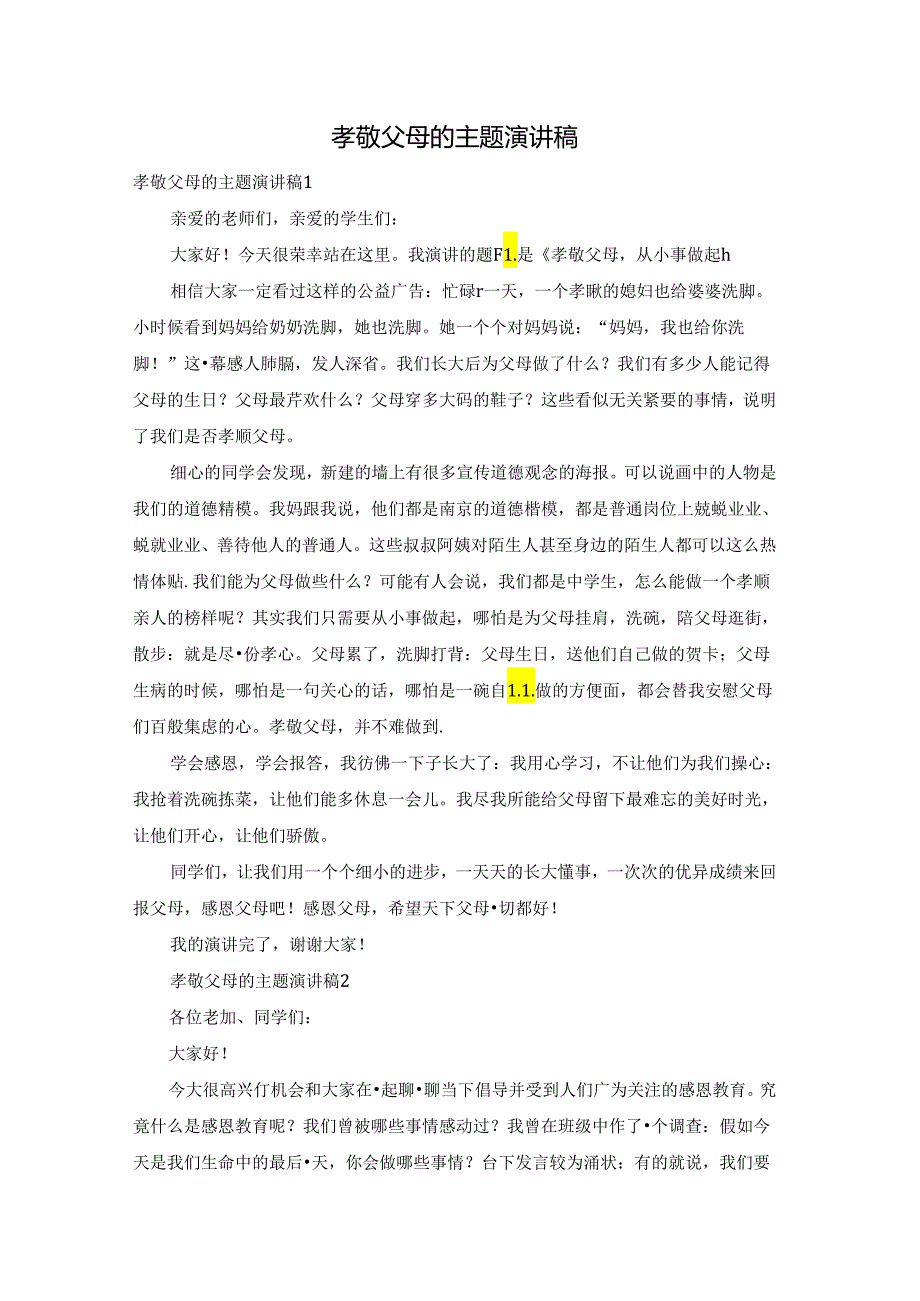 孝敬父母的主题演讲稿

孝敬父母的主题演讲稿1

亲爱的老师们，亲爱的学生们：

大家好！今天很荣幸站在这里。我演讲的题F1.是《孝敬父母，从小事做起h

相信大家一定看过这样的公益广告：忙碌r一天，一个孝瞅的媳妇也给婆婆洗脚。小时候看到妈妈给奶奶洗脚，她也洗脚。她一个个对妈妈说：“妈妈，我也给你洗脚！”这•幕感人肺腑，发人深省。我们长大后为父母做了什么？我们有多少人能记得父母的生日？父母最芹欢什么？父母穿多大码的鞋子？这些看似无关紧要的事情，说明了我们是否孝顺父母。

细心的同学会发现，新建的墙上有很多宣传道德观念的海报。可以说画中的人物是我们的道德精模。我妈跟我说，他们都是南京的道德楷模，都是普通岗位上兢蜕业业、蜕就业业、善待他人的普通人。这些叔叔阿姨对陌生人甚至身边的陌生人都可以这么热情体贴.我们能为父母做些什么？可能有人会说，我们都是中学生，怎么能做一个孝顺亲人的榜样呢？其实我们只需要从小事做起，哪怕是为父母挂肩，洗碗，陪父母逛街，散步：就是尽•份孝心。父母累了，洗脚打背：父母生日，送他们自己做的贺卡；父母生病的时候，哪怕是一句关心的话，哪怕是一碗自1.1.做的方便面，都会替我安慰父母们百般集虑的心。孝敬父母，并不难做到.

学会感恩，学会报答，我彷佛一下子长大了：我用心学习，不让他们为我们操心：我抢着洗碗拣菜，让他们能多休息一会儿。我尽我所能给父母留下最难忘的美好时光，让他们开心，让他们骄傲。

同学们，让我们用一个个细小的进步，一天天的长大懂事，一次次的优异成绩来回报父母，感恩父母吧！感恩父母，希望天下父母•切都好！

我的演讲完了，谢谢大家！

孝敬父母的主题演讲稿2

各位老加、同学们：

大家好！

今大很高兴仃机会和大家在•起聊•聊当下倡导并受到人们广为关注的感恩教育。究竟什么是感恩教育呢？我们曾被哪些事情感动过？我曾在班级中作了•个调查：假如今天是我们生命中的最后•天，你会做哪些事情？台下发言较为涌状：有的就说，我们要